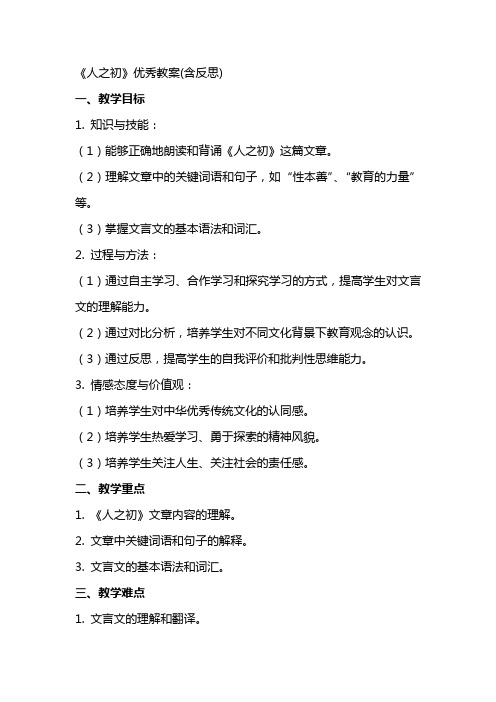 《人之初》优秀教案(含反思)

一、教学目标

1. 知识与技能：

（1）能够正确地朗读和背诵《人之初》这篇文章。

（2）理解文章中的关键词语和句子，如“性本善”、“教育的力量”等。

（3）掌握文言文的基本语法和词汇。

2. 过程与方法：

（1）通过自主学习、合作学习和探究学习的方式，提高学生对文言文的理解能力。

（2）通过对比分析，培养学生对不同文化背景下教育观念的认识。

（3）通过反思，提高学生的自我评价和批判性思维能力。

3. 情感态度与价值观：

（1）培养学生对中华优秀传统文化的认同感。

（2）培养学生热爱学习、勇于探索的精神风貌。

（3）培养学生关注人生、关注社会的责任感。

二、教学重点

1. 《人之初》文章内容的理解。

2. 文章中关键词语和句子的解释。

3. 文言文的基本语法和词汇。

三、教学难点

1. 文言文的理解和翻译。